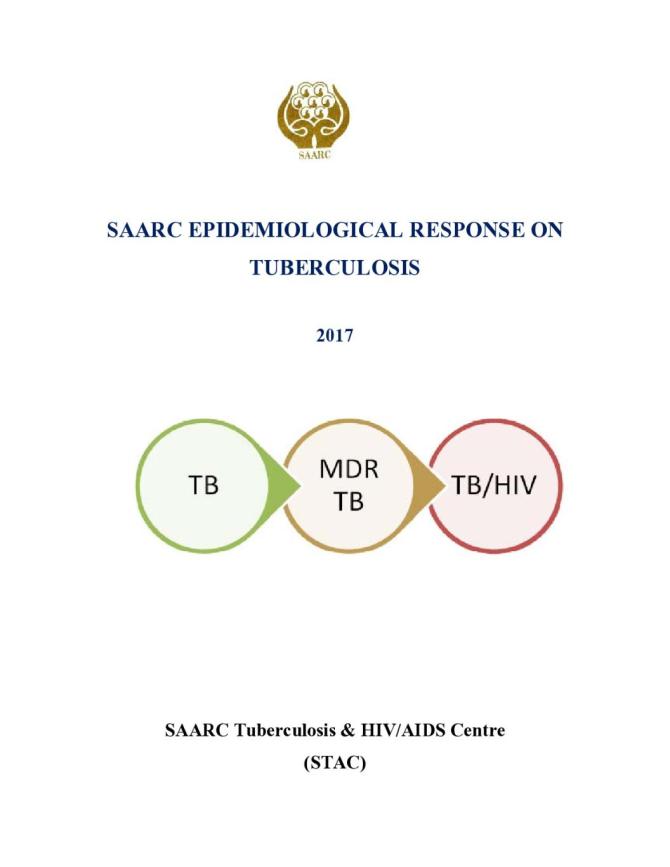 SAARC

SAARC EPIDEMIOLOGICAL RESPONSE ON TUBERCULOSIS

2017

TB

MDR TB

TB/HIV

SAARC Tuberculosis & HIV/AIDS Centre (STAC)